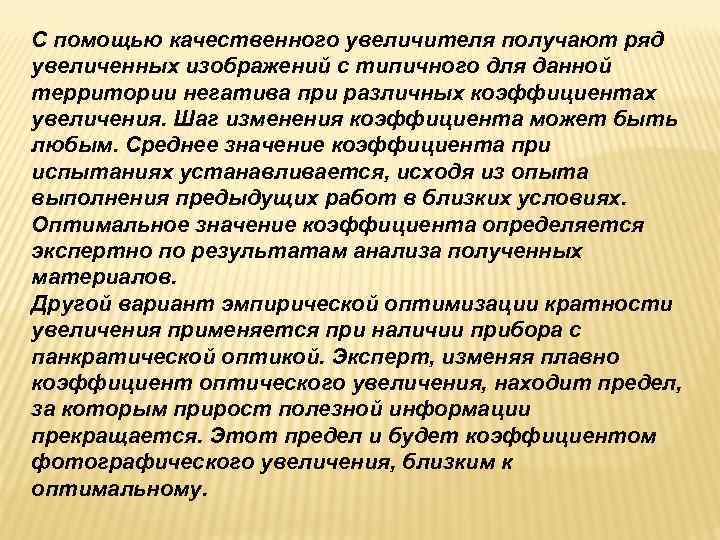 С помощью качественного увеличителя получают ряд увеличенных изображений с типичного для данной территории негатива при различных коэффициентах увеличения. Шаг изменения коэффициента может быть любым. Среднее значение коэффициента при испытаниях устанавливается, исходя из опыта выполнения предыдущих работ в близких условиях. Оптимальное значение коэффициента определяется экспертно по результатам анализа полученных материалов.
Другой вариант эмпирической оптимизации кратности увеличения применяется при наличии прибора с панкратической оптикой. Эксперт, изменяя плавно коэффициент оптического увеличения, находит предел, за которым прирост полезной информации прекращается. Этот предел и будет коэффициентом фотографического увеличения, близким к оптимальному.